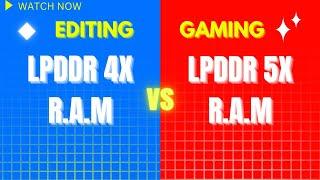 WATCH NOW

EDITING

LPDDR 4X
R.A.M

VS

GAMING

LPDDR 5X
R.A.M